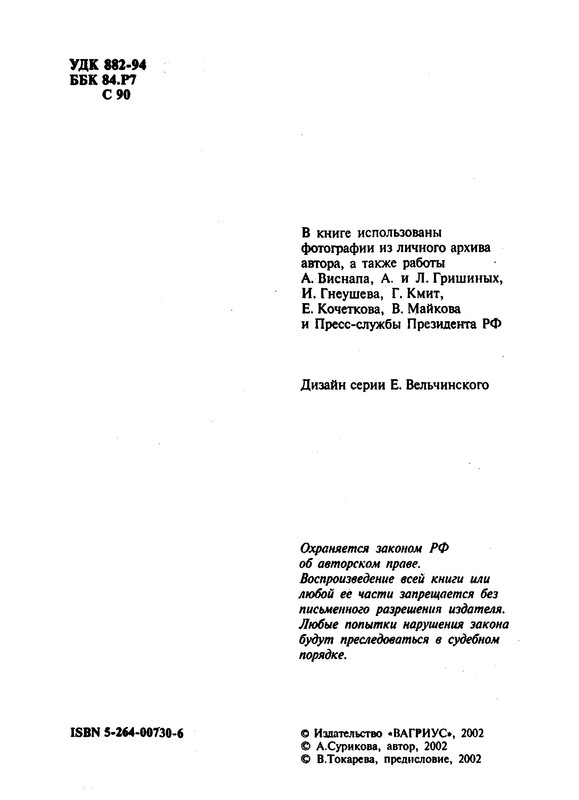 УДК 882-94
ББК 84.Р7
С 90

В книге использованы фотографии из личного архива автора, а также работы А. Виснапа, А. и Л. Гришиных, И. Гнеушева, Г. Кмит, Е. Кочеткова, В. Майкова и Пресс-службы Президента РФ

Дизайн серии Е. Вельчинского

Охраняется законом РФ об авторском праве. Воспроизведение всей книги или любой её части запрещается без письменного разрешения издателя. Любые попытки нарушения закона будут преследоваться в судебном порядке.

ISBN 5-264-00730-6

© Издательство «ВАГРИУС», 2002
© А.Сурикова, автор, 2002
© В.Токарева, предисловие, 2002